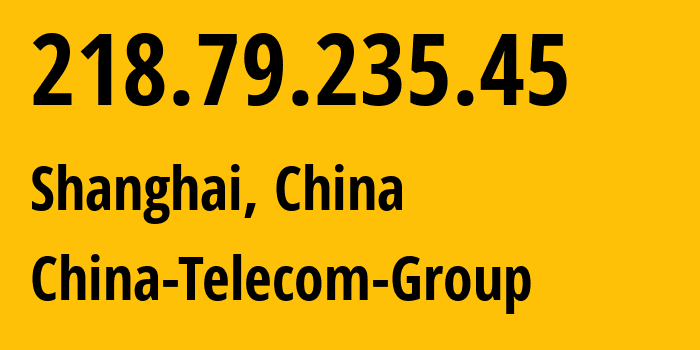 218.79.235.45

Shanghai, China

China-Telecom-Group